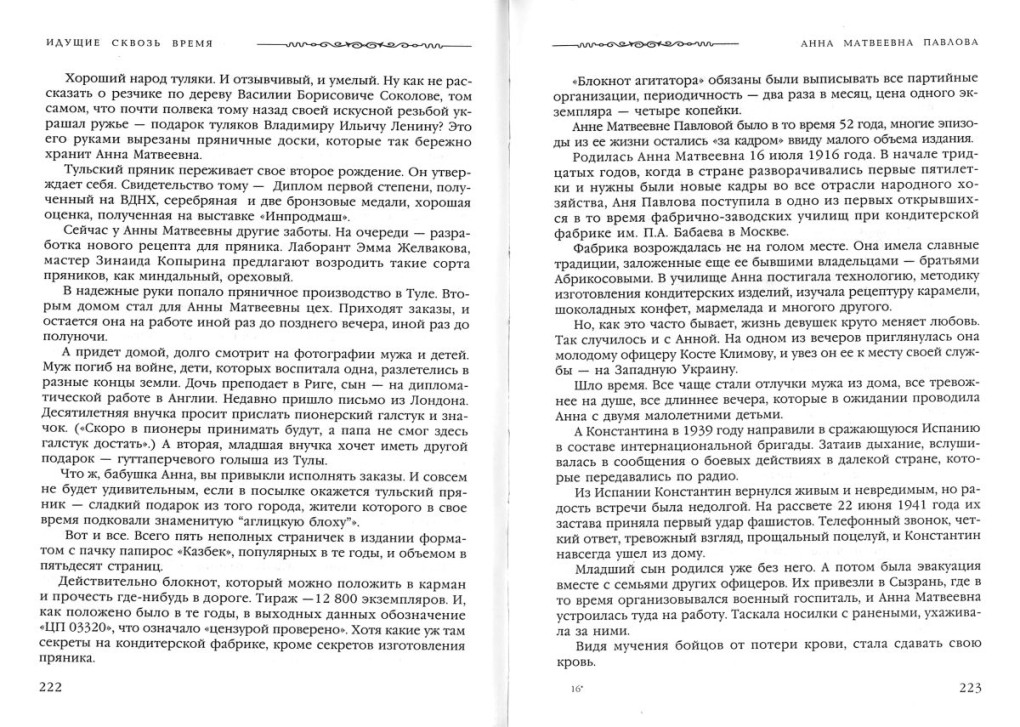 ИДУЩИЕ СКВОЗЬ ВРЕМЯ

Хороший народ туляки. И отзывчивый, и умелый. Ну как не рассказать о резчике по дереву Василии Борисовиче Соколове, том самом, что почти полвека тому назад своей искусной резьбой украшал ружье — подарок туляков Владимиру Ильичу Ленину? Это его руками вырезаны пряничные доски, которые так бережно хранит Анна Матвеевна.

Тульский пряник переживает свое второе рождение. Он утверждает себя. Свидетельство тому — Диплом первой степени, полученный на ВДНХ, серебряная и две бронзовые медали, хорошая оценка, полученная на выставке «Инпродмаш».

Сейчас у Анны Матвеевны другие заботы. На очереди — разработка нового рецепта для пряника. Лаборант Эмма Желвакова, мастер Зинаида Копырина предлагают возродить такие сорта пряников, как миндальный, ореховый.

В надежные руки попало пряничное производство в Туле. Вторым домом стал для Анны Матвеевны цех. Приходят заказы, и остается она на работе иной раз до позднего вечера, иной раз до полуночи.

А придет домой, долго смотрит на фотографии мужа и детей. Муж погиб на войне, дети, которых воспитала одна, разлетелись в разные концы земли. Дочь преподает в Риге, сын — на дипломатической работе в Англии. Недавно пришло письмо из Лондона. Десятилетняя внучка просит прислать пионерский галстук и значок. («Скоро в пионеры принимать будут, а папа не смог здесь галстук достать».) А вторая, младшая внучка хочет иметь другой подарок — гуттаперчевого голыша из Тулы.

Что ж, бабушка Анна, вы привыкли исполнять заказы. И совсем не будет удивительным, если в посылке окажется тульский пряник — сладкий подарок из того города, жители которого в свое время подковали знаменитую "аглицкую блоху"».

Вот и все. Всего пять неполных страничек в издании форматом с пачку папирос «Казбек», популярных в те годы, и объемом в пятьдесят страниц.

Действительно блокнот, который можно положить в карман и прочесть где-нибудь в дороге. Тираж —12 800 экземпляров. И, как положено было в те годы, в выходных данных обозначение «ЦП 03320», что означало «цензурой проверено». Хотя какие уж там секреты на кондитерской фабрике, кроме секретов изготовления пряника.

222

АННА МАТВЕЕВНА ПАВЛОВА

«Блокнот агитатора» обязаны были выписывать все партийные организации, периодичность — два раза в месяц, цена одного экземпляра — четыре копейки.

Анне Матвеевне Павловой было в то время 52 года, многие эпизоды из ее жизни остались «за кадром» ввиду малого объема издания.

Родилась Анна Матвеевна 16 июля 1916 года. В начале тридцатых годов, когда в стране разворачивались первые пятилетки и нужны были новые кадры во все отрасли народного хозяйства, Аня Павлова поступила в одно из первых открывшихся в то время фабрично-заводских училищ при кондитерской фабрике им. П.А. Бабаева в Москве.

Фабрика возрождалась не на голом месте. Она имела славные традиции, заложенные еще ее бывшими владельцами — братьями Абрикосовыми. В училище Анна постигала технологию, методику изготовления кондитерских изделий, изучала рецептуру карамели, шоколадных конфет, мармелада и многого другого.

Но, как это часто бывает, жизнь девушек круто меняет любовь. Так случилось и с Анной. На одном из вечеров приглянулась она молодому офицеру Косте Климову, и увез он ее к месту своей службы — на Западную Украину.

Шло время. Все чаще стали отлучки мужа из дома, все тревожнее на душе, все длиннее вечера, которые в ожидании проводила Анна с двумя малолетними детьми.

А Константина в 1939 году направили в сражающуюся Испанию в составе интернациональной бригады. Затаив дыхание, вслушивалась в сообщения о боевых действиях в далекой стране, которые передавались по радио.

Из Испании Константин вернулся живым и невредимым, но радость встречи была недолгой. На рассвете 22 июня 1941 года их застава приняла первый удар фашистов. Телефонный звонок, четкий ответ, тревожный взгляд, прощальный поцелуй, и Константин навсегда ушел из дому.

Младший сын родился уже без него. А потом была эвакуация вместе с семьями других офицеров. Их привезли в Сызрань, где в то время организовывался военный госпиталь, и Анна Матвеевна устроилась туда на работу. Таскала носилки с ранеными, ухаживала за ними.

Видя мучения бойцов от потери крови, стала сдавать свою кровь.

16*

223